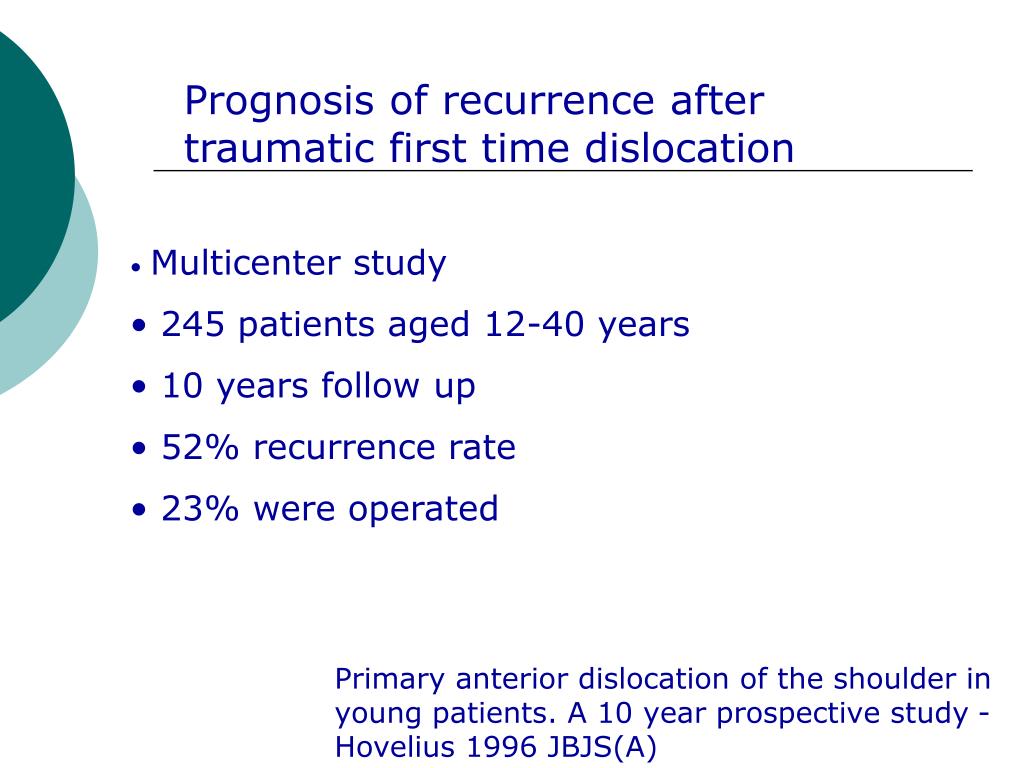 Prognosis of recurrence after traumatic first time dislocation

• Multicenter study
• 245 patients aged 12-40 years
• 10 years follow up
• 52% recurrence rate
• 23% were operated

Primary anterior dislocation of the shoulder in young patients. A 10 year prospective study - Hovelius 1996 JBJS(A)